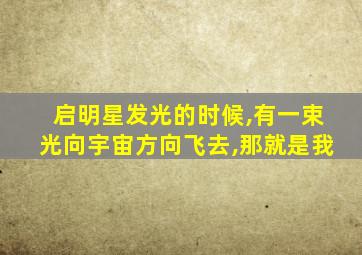 启明星发光的时候,有一束光向宇宙方向飞去,那就是我